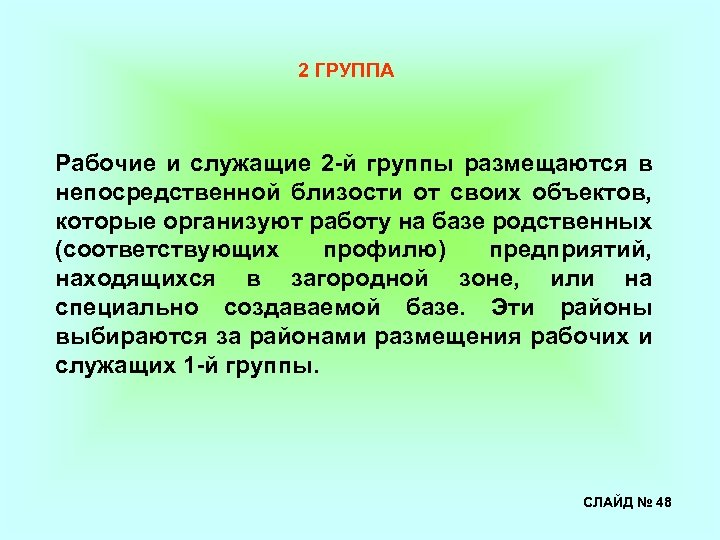 2 ГРУППА

Рабочие и служащие 2-й группы размещаются в непосредственной близости от своих объектов, которые организуют работу на базе родственных (соответствующих профилю) предприятий, находящихся в загородной зоне, или на специально создаваемой базе. Эти районы выбираются за районами размещения рабочих и служащих 1-й группы.

СЛАЙД № 48